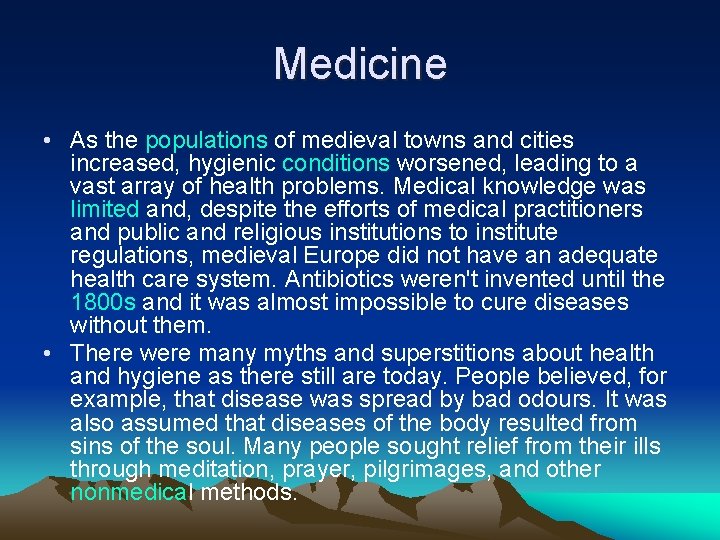 Medicine

• As the populations of medieval towns and cities increased, hygienic conditions worsened, leading to a vast array of health problems. Medical knowledge was limited and, despite the efforts of medical practitioners and public and religious institutions to institute regulations, medieval Europe did not have an adequate health care system. Antibiotics weren't invented until the 1800s and it was almost impossible to cure diseases without them.

• There were many myths and superstitions about health and hygiene as there still are today. People believed, for example, that disease was spread by bad odours. It was also assumed that diseases of the body resulted from sins of the soul. Many people sought relief from their ills through meditation, prayer, pilgrimages, and other nonmedical methods.